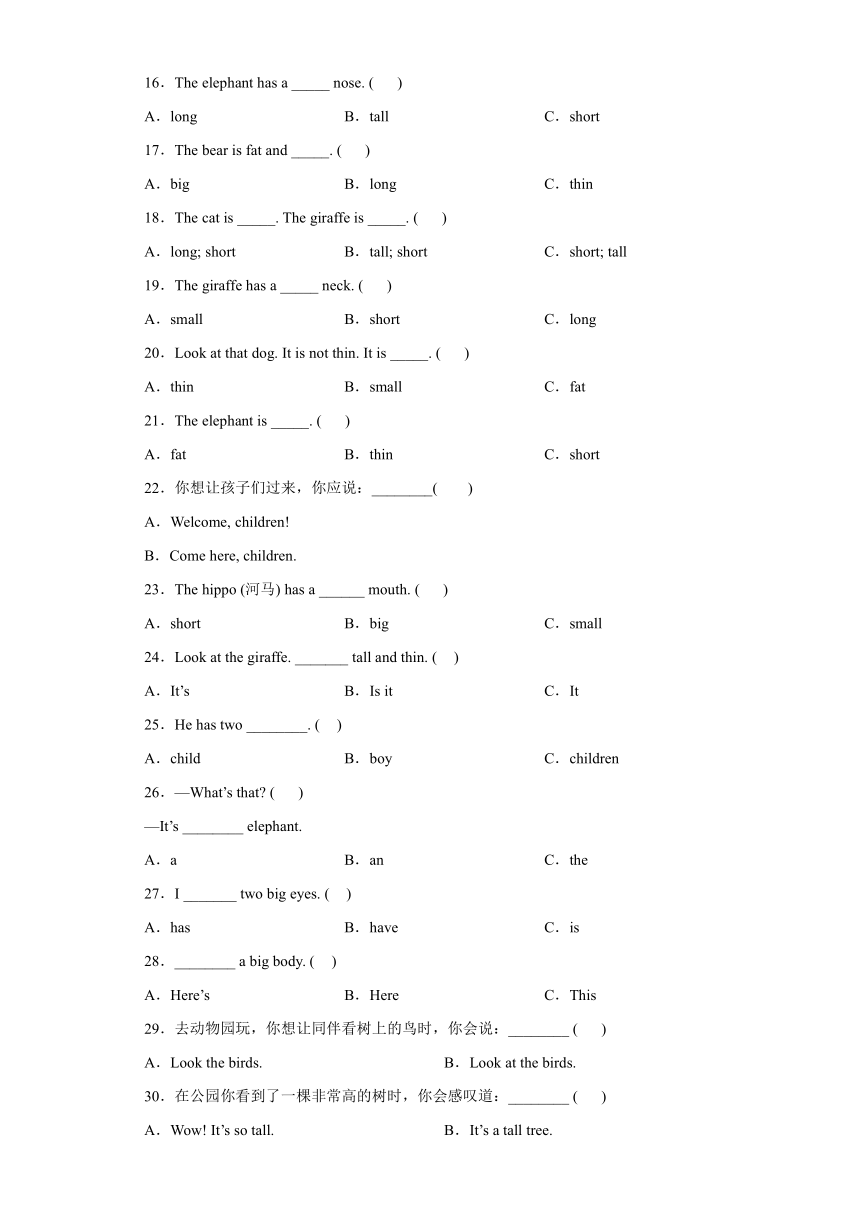 16．The elephant has a _____ nose. (　　)

A．long　　B．tall　　C．short

17．The bear is fat and _____. (　　)

A．big　　B．long　　C．thin

18．The cat is _____. The giraffe is _____. (　　)

A．long; short　　B．tall; short　　C．short; tall

19．The giraffe has a _____ neck. (　　)

A．small　　B．short　　C．long

20．Look at that dog. It is not thin. It is _____. (　　)

A．thin　　B．small　　C．fat

21．The elephant is _____. (　　)

A．fat　　B．thin　　C．short

22．你想让孩子们过来，你应说：________(　　)

A．Welcome, children!

B．Come here, children.

23．The hippo (河马) has a ______ mouth. (　　)

A．short　　B．big　　C．small

24．Look at the giraffe. _______ tall and thin. (　)

A．It's　　B．Is it　　C．It

25．He has two ________. (　)

A．child　　B．boy　　C．children

26．—What's that? (　　)

—It's ________ elephant.

A．a　　B．an　　C．the

27．I _______ two big eyes. (　)

A．has　　B．have　　C．is

28．________ a big body. (　)

A．Here's　　B．Here　　C．This

29．去动物园玩，你想让同伴看树上的鸟时，你会说：________ (　　)

A．Look the birds.　　B．Look at the birds.

30．在公园你看到了一棵非常高的树时，你会感叹道：________ (　　)

A．Wow! It's so tall.　　B．It's a tall tree.